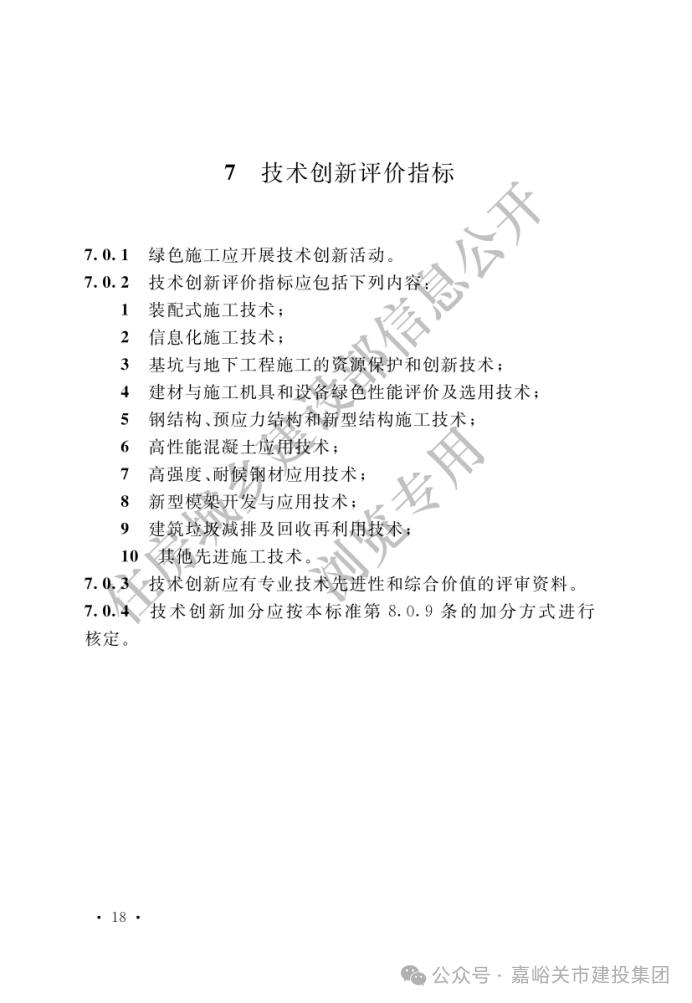 7 技术创新评价指标

7.0.1 绿色施工应开展技术创新活动。

7.0.2 技术创新评价指标应包括下列内容：

1 装配式施工技术；

2 信息化施工技术；

3 基坑与地下工程施工的资源保护和创新技术；

4 建材与施工机具和设备绿色性能评价及选用技术；

5 钢结构、预应力结构和新型结构施工技术；

6 高性能混凝土应用技术；

7 高强度、耐候钢材应用技术；

8 新型模架开发与应用技术；

9 建筑垃圾减排及回收再利用技术；

10 其他先进施工技术。

7.0.3 技术创新应有专业技术先进性和综合价值的评审资料。

7.0.4 技术创新加分应按本标准第 8.0.9 条的加分方式进行核定。

住房城乡建设部信息公开 浏览专用

· 18 ·

公众号 · 嘉峪关市建投集团